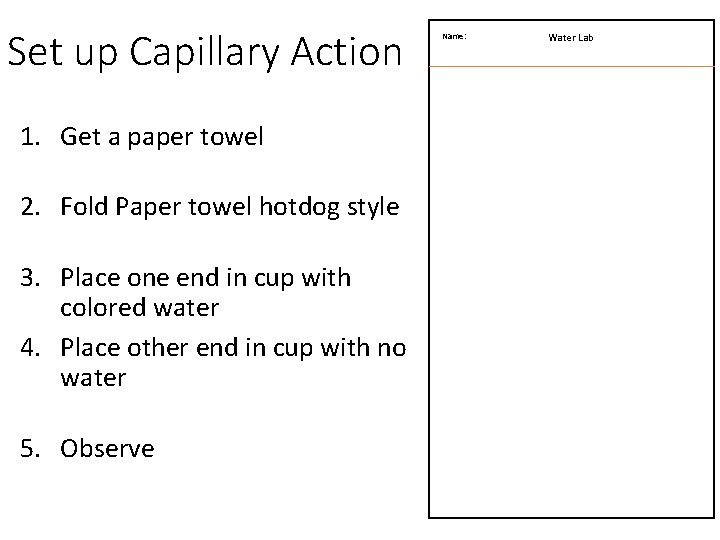 Set up Capillary Action

1. Get a paper towel

2. Fold Paper towel hotdog style

3. Place one end in cup with colored water

4. Place other end in cup with no water

5. Observe

Name:

Water Lab